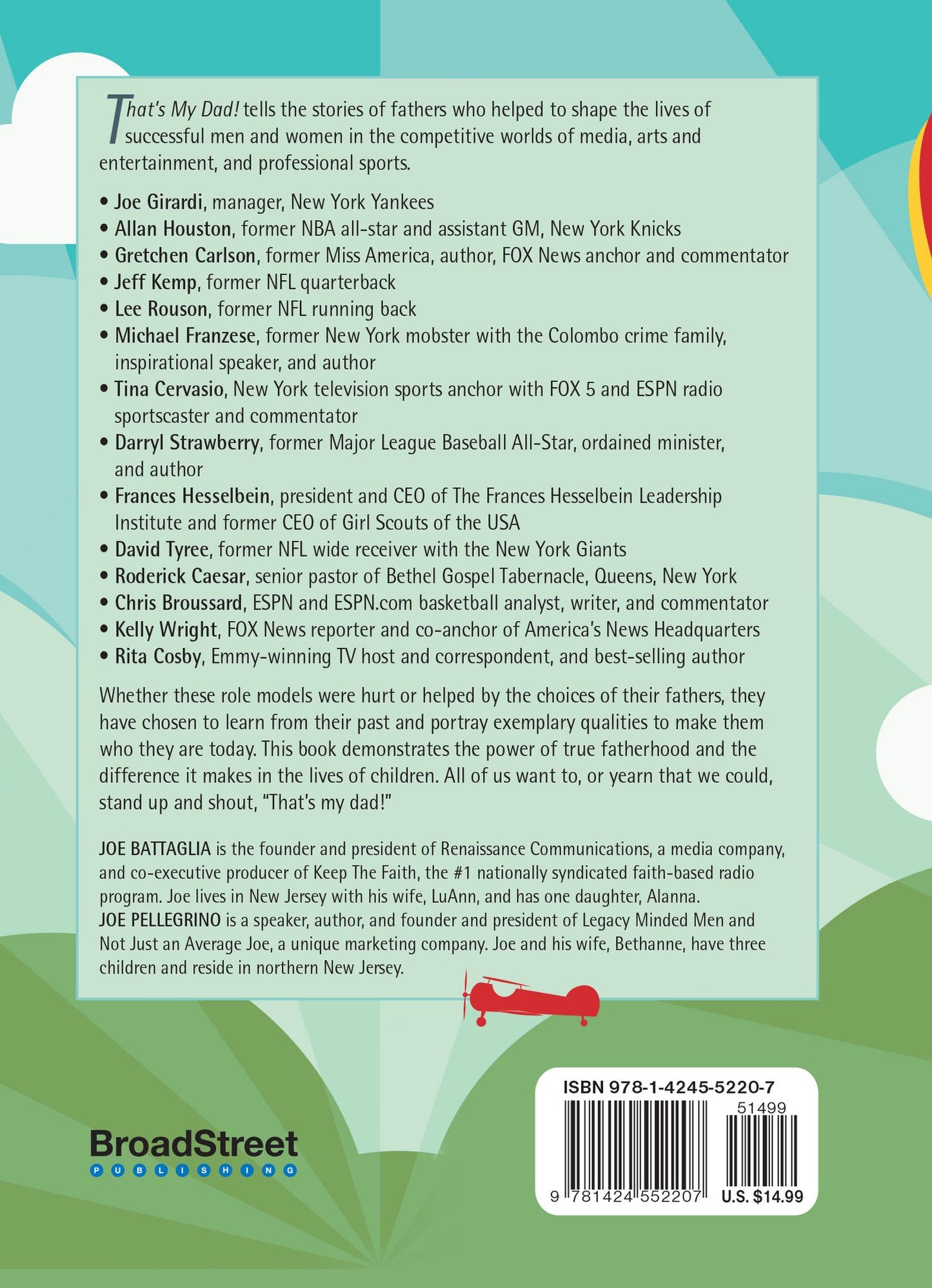 That's My Dad! tells the stories of fathers who helped to shape the lives of successful men and women in the competitive worlds of media, arts and entertainment, and professional sports.

• Joe Girardi, manager, New York Yankees
• Allan Houston, former NBA all-star and assistant GM, New York Knicks
• Gretchen Carlson, former Miss America, author, FOX News anchor and commentator
• Jeff Kemp, former NFL quarterback
• Lee Rouson, former NFL running back
• Michael Franzese, former New York mobster with the Colombo crime family, inspirational speaker, and author
• Tina Cervasio, New York television sports anchor with FOX 5 and ESPN radio sportscaster and commentator
• Darryl Strawberry, former Major League Baseball All-Star, ordained minister, and author
• Frances Hesselbein, president and CEO of The Frances Hesselbein Leadership Institute and former CEO of Girl Scouts of the USA
• David Tyree, former NFL wide receiver with the New York Giants
• Roderick Caesar, senior pastor of Bethel Gospel Tabernacle, Queens, New York
• Chris Broussard, ESPN and ESPN.com basketball analyst, writer, and commentator
• Kelly Wright, FOX News reporter and co-anchor of America's News Headquarters
• Rita Cosby, Emmy-winning TV host and correspondent, and best-selling author

Whether these role models were hurt or helped by the choices of their fathers, they have chosen to learn from their past and portray exemplary qualities to make them who they are today. This book demonstrates the power of true fatherhood and the difference it makes in the lives of children. All of us want to, or yearn that we could, stand up and shout, "That's my dad!"

JOE BATTAGLIA is the founder and president of Renaissance Communications, a media company, and co-executive producer of Keep The Faith, the #1 nationally syndicated faith-based radio program. Joe lives in New Jersey with his wife, LuAnn, and has one daughter, Alanna.
JOE PELLEGRINO is a speaker, author, and founder and president of Legacy Minded Men and Not Just an Average Joe, a unique marketing company. Joe and his wife, Bethanne, have three children and reside in northern New Jersey.

BroadStreet
PUBLISHING

ISBN 978-1-4245-5220-7
51499
9 781424 552207
U.S. $14.99